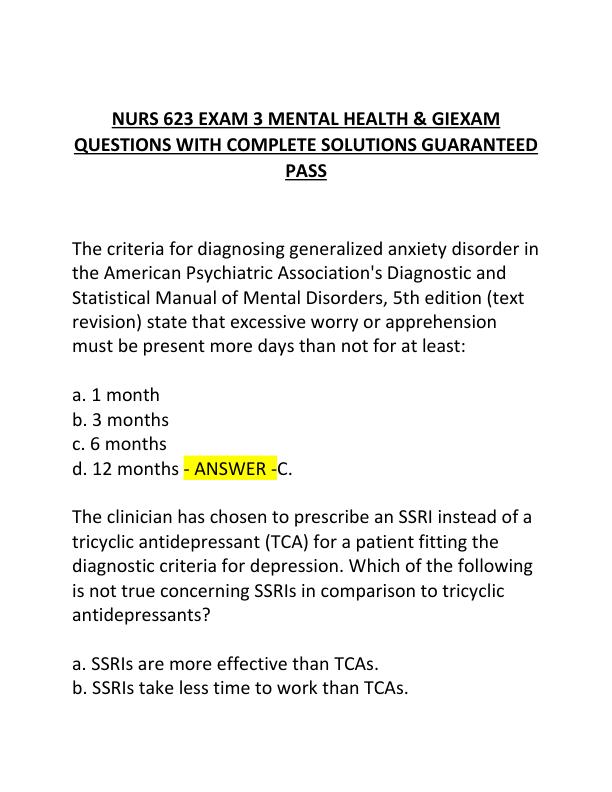 NURS 623 EXAM 3 MENTAL HEALTH & GIEXAM QUESTIONS WITH COMPLETE SOLUTIONS GUARANTEED PASS

The criteria for diagnosing generalized anxiety disorder in the American Psychiatric Association's Diagnostic and Statistical Manual of Mental Disorders, 5th edition (text revision) state that excessive worry or apprehension must be present more days than not for at least:

a. 1 month
b. 3 months
c. 6 months
d. 12 months - ANSWER -C.

The clinician has chosen to prescribe an SSRI instead of a tricyclic antidepressant (TCA) for a patient fitting the diagnostic criteria for depression. Which of the following is not true concerning SSRIs in comparison to tricyclic antidepressants?

a. SSRIs are more effective than TCAs.
b. SSRIs take less time to work than TCAs.